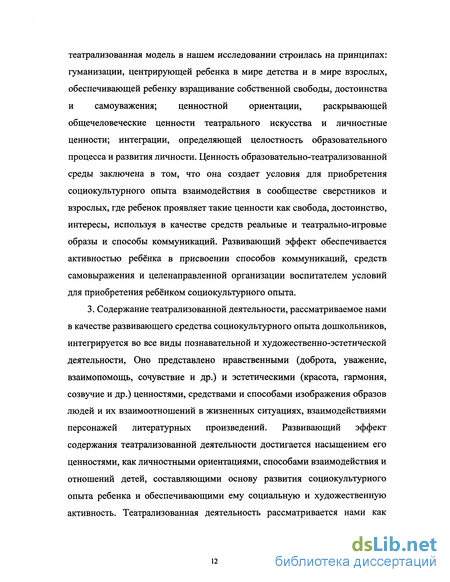 театрализованная модель в нашем исследовании строилась на принципах: гуманизации, центрирующей ребенка в мире детства и в мире взрослых, обеспечивающей ребенку взращивание собственной свободы, достоинства и самоуважения; ценностной ориентации, раскрывающей общечеловеческие ценности театрального искусства и личностные ценности; интеграции, определяющей целостность образовательного процесса и развития личности. Ценность образовательно-театрализованной среды заключена в том, что она создает условия для приобретения социокультурного опыта взаимодействия в сообществе сверстников и взрослых, где ребенок проявляет такие ценности как свобода, достоинство, интересы, используя в качестве средств реальные и театрально-игровые образы и способы коммуникаций. Развивающий эффект обеспечивается активностью ребёнка в присвоении способов коммуникаций, средств самовыражения и целенаправленной организации воспитателем условий для приобретения ребёнком социокультурного опыта.

3. Содержание театрализованной деятельности, рассматриваемое нами в качестве развивающего средства социокультурного опыта дошкольников, интегрируется во все виды познавательной и художественно-эстетической деятельности, Оно представлено нравственными (доброта, уважение, взаимопомощь, сочувствие и др.) и эстетическими (красота, гармония, созвучие и др.) ценностями, средствами и способами изображения образов людей и их взаимоотношений в жизненных ситуациях, взаимодействиями персонажей литературных произведений. Развивающий эффект содержания театрализованной деятельности достигается насыщением его ценностями, как личностными ориентациями, способами взаимодействия и отношений детей, составляющими основу развития социокультурного опыта ребенка и обеспечивающими ему социальную и художественную активность. Театрализованная деятельность рассматривается нами как

12

dsLib.net
библиотека диссертаций